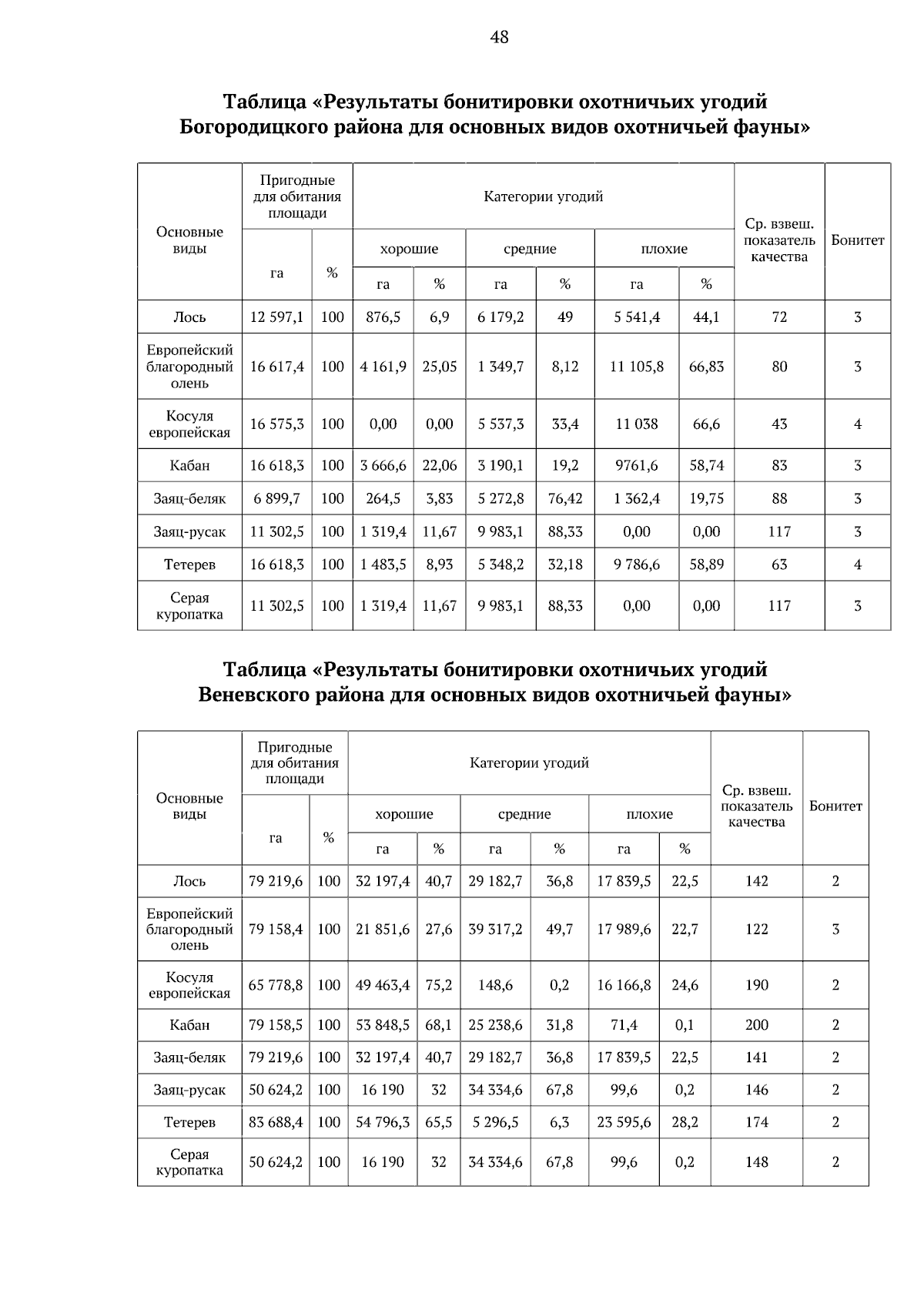 48

Таблица «Результаты бонитировки охотничьих угодий Богородицкого района для основных видов охотничьей фауны»

| Основные виды | Пригодные для обитания площади | | Категории угодий | | | | | | Ср. взвеш. показатель качества | Бонитет |
|---|---|---|---|---|---|---|---|---|---|---|
| | га | % | хорошие | | средние | | плохие | | | |
| | | | га | % | га | % | га | % | | |
| Лось | 12 597,1 | 100 | 876,5 | 6,9 | 6 179,2 | 49 | 5 541,4 | 44,1 | 72 | 3 |
| Европейский благородный олень | 16 617,4 | 100 | 4 161,9 | 25,05 | 1 349,7 | 8,12 | 11 105,8 | 66,83 | 80 | 3 |
| Косуля европейская | 16 575,3 | 100 | 0,00 | 0,00 | 5 537,3 | 33,4 | 11 038 | 66,6 | 43 | 4 |
| Кабан | 16 618,3 | 100 | 3 666,6 | 22,06 | 3 190,1 | 19,2 | 9761,6 | 58,74 | 83 | 3 |
| Заяц-беляк | 6 899,7 | 100 | 264,5 | 3,83 | 5 272,8 | 76,42 | 1 362,4 | 19,75 | 88 | 3 |
| Заяц-русак | 11 302,5 | 100 | 1 319,4 | 11,67 | 9 983,1 | 88,33 | 0,00 | 0,00 | 117 | 3 |
| Тетерев | 16 618,3 | 100 | 1 483,5 | 8,93 | 5 348,2 | 32,18 | 9 786,6 | 58,89 | 63 | 4 |
| Серая куропатка | 11 302,5 | 100 | 1 319,4 | 11,67 | 9 983,1 | 88,33 | 0,00 | 0,00 | 117 | 3 |

Таблица «Результаты бонитировки охотничьих угодий Веневского района для основных видов охотничьей фауны»

| Основные виды | Пригодные для обитания площади | | Категории угодий | | | | | | Ср. взвеш. показатель качества | Бонитет |
|---|---|---|---|---|---|---|---|---|---|---|
| | га | % | хорошие | | средние | | плохие | | | |
| | | | га | % | га | % | га | % | | |
| Лось | 79 219,6 | 100 | 32 197,4 | 40,7 | 29 182,7 | 36,8 | 17 839,5 | 22,5 | 142 | 2 |
| Европейский благородный олень | 79 158,4 | 100 | 21 851,6 | 27,6 | 39 317,2 | 49,7 | 17 989,6 | 22,7 | 122 | 3 |
| Косуля европейская | 65 778,8 | 100 | 49 463,4 | 75,2 | 148,6 | 0,2 | 16 166,8 | 24,6 | 190 | 2 |
| Кабан | 79 158,5 | 100 | 53 848,5 | 68,1 | 25 238,6 | 31,8 | 71,4 | 0,1 | 200 | 2 |
| Заяц-беляк | 79 219,6 | 100 | 32 197,4 | 40,7 | 29 182,7 | 36,8 | 17 839,5 | 22,5 | 141 | 2 |
| Заяц-русак | 50 624,2 | 100 | 16 190 | 32 | 34 334,6 | 67,8 | 99,6 | 0,2 | 146 | 2 |
| Тетерев | 83 688,4 | 100 | 54 796,3 | 65,5 | 5 296,5 | 6,3 | 23 595,6 | 28,2 | 174 | 2 |
| Серая куропатка | 50 624,2 | 100 | 16 190 | 32 | 34 334,6 | 67,8 | 99,6 | 0,2 | 148 | 2 |